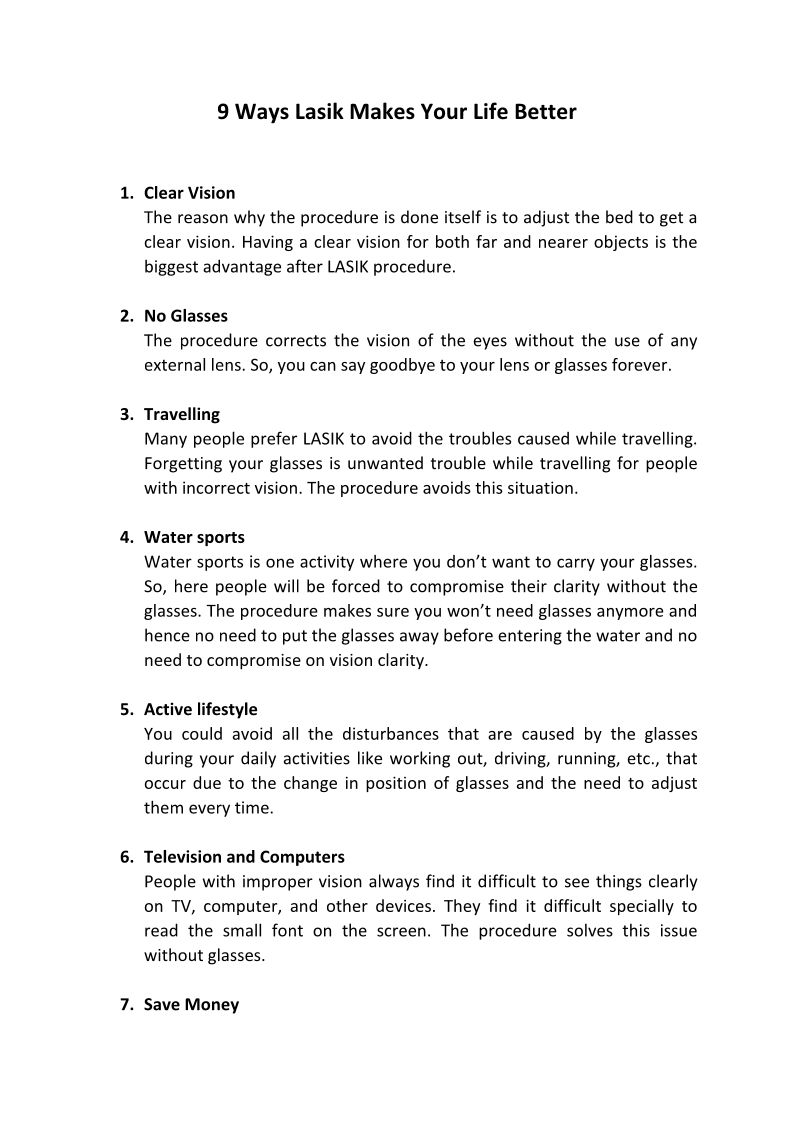 9 Ways Lasik Makes Your Life Better

1. Clear Vision
The reason why the procedure is done itself is to adjust the bed to get a clear vision. Having a clear vision for both far and nearer objects is the biggest advantage after LASIK procedure.

2. No Glasses
The procedure corrects the vision of the eyes without the use of any external lens. So, you can say goodbye to your lens or glasses forever.

3. Travelling
Many people prefer LASIK to avoid the troubles caused while travelling. Forgetting your glasses is unwanted trouble while travelling for people with incorrect vision. The procedure avoids this situation.

4. Water sports
Water sports is one activity where you don't want to carry your glasses. So, here people will be forced to compromise their clarity without the glasses. The procedure makes sure you won't need glasses anymore and hence no need to put the glasses away before entering the water and no need to compromise on vision clarity.

5. Active lifestyle
You could avoid all the disturbances that are caused by the glasses during your daily activities like working out, driving, running, etc., that occur due to the change in position of glasses and the need to adjust them every time.

6. Television and Computers
People with improper vision always find it difficult to see things clearly on TV, computer, and other devices. They find it difficult specially to read the small font on the screen. The procedure solves this issue without glasses.

7. Save Money